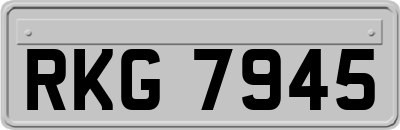 RKG 7945